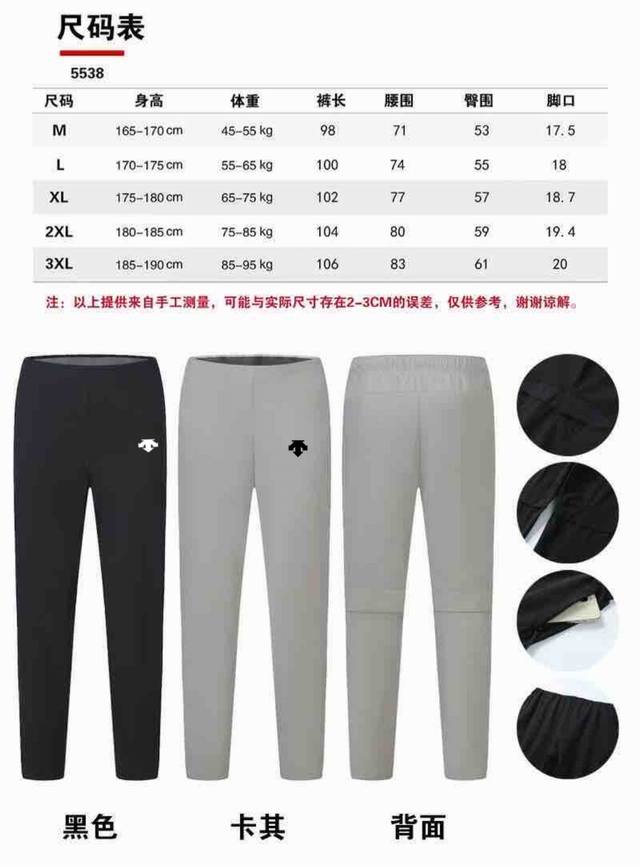 尺码表

5538

| 尺码 | 身高 | 体重 | 裤长 | 腰围 | 臀围 | 脚口 |
|---|---|---|---|---|---|---|
| M | 165-170 cm | 45-55 kg | 98 | 71 | 53 | 17.5 |
| L | 170-175 cm | 55-65 kg | 100 | 74 | 55 | 18 |
| XL | 175-180 cm | 65-75 kg | 102 | 77 | 57 | 18.7 |
| 2XL | 180-185 cm | 75-85 kg | 104 | 80 | 59 | 19.4 |
| 3XL | 185-190 cm | 85-95 kg | 106 | 83 | 61 | 20 |

注：以上提供来自手工测量，可能与实际尺寸存在2-3CM的误差，仅供参考，谢谢谅解。

黑色

卡其

背面